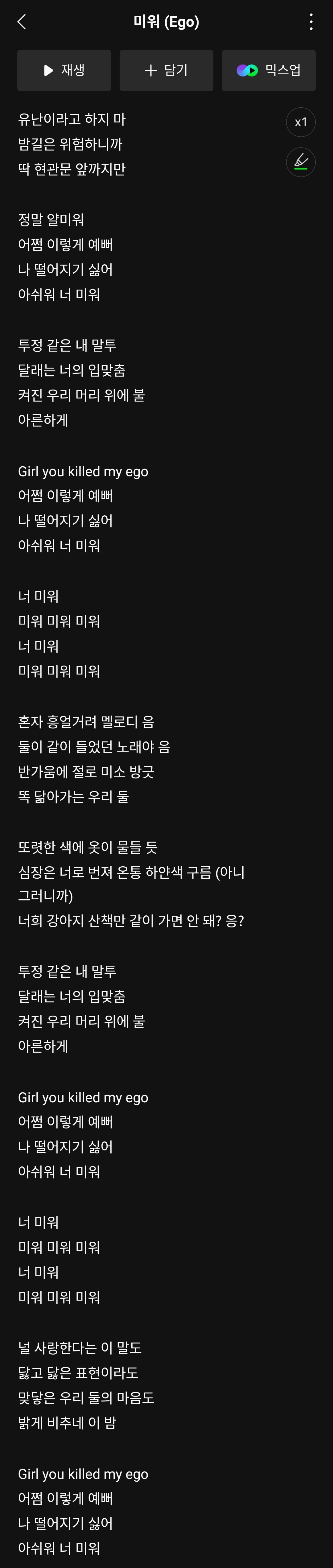 미워 (Ego)

재생
담기
믹스업

x1

유난이라고 하지 마
밤길은 위험하니까
딱 현관문 앞까지만

정말 얄미워
어쩜 이렇게 예뻐
나 떨어지기 싫어
아쉬워 너 미워

투정 같은 내 말투
달래는 너의 입맞춤
켜진 우리 머리 위에 불
아른하게

Girl you killed my ego
어쩜 이렇게 예뻐
나 떨어지기 싫어
아쉬워 너 미워

너 미워
미워 미워 미워
너 미워
미워 미워 미워

혼자 흥얼거려 멜로디 음
둘이 같이 들었던 노래야 음
반가움에 절로 미소 방긋
똑 닮아가는 우리 둘

또렷한 색에 옷이 물들 듯
심장은 너로 번져 온통 하얀색 구름 (아니 그러니까)
너희 강아지 산책만 같이 가면 안 돼? 응?

투정 같은 내 말투
달래는 너의 입맞춤
켜진 우리 머리 위에 불
아른하게

Girl you killed my ego
어쩜 이렇게 예뻐
나 떨어지기 싫어
아쉬워 너 미워

너 미워
미워 미워 미워
너 미워
미워 미워 미워

널 사랑한다는 이 말도
닳고 닳은 표현이라도
맞닿은 우리 둘의 마음도
밝게 비추네 이 밤

Girl you killed my ego
어쩜 이렇게 예뻐
나 떨어지기 싫어
아쉬워 너 미워